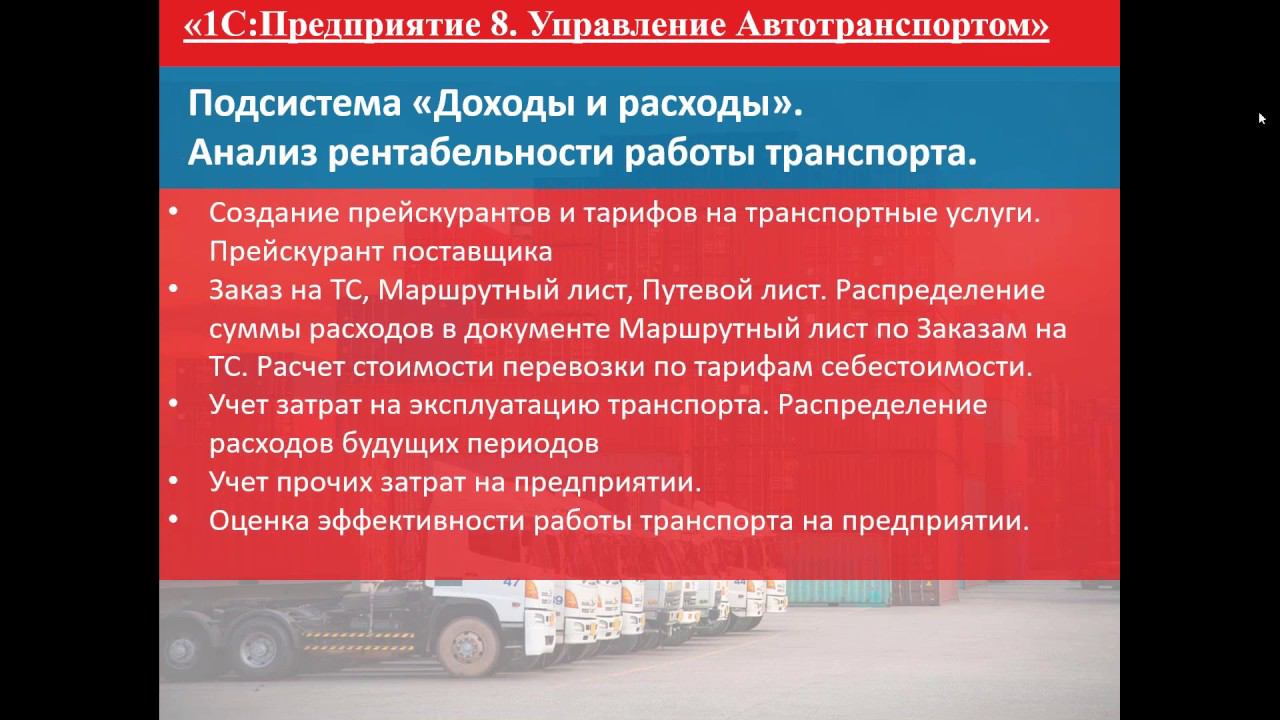 «1С:Предприятие 8. Управление Автотранспортом»

Подсистема «Доходы и расходы».
Анализ рентабельности работы транспорта.

• Создание прейскурантов и тарифов на транспортные услуги. Прейскурант поставщика
• Заказ на ТС, Маршрутный лист, Путевой лист. Распределение суммы расходов в документе Маршрутный лист по Заказам на ТС. Расчет стоимости перевозки по тарифам себестоимости.
• Учет затрат на эксплуатацию транспорта. Распределение расходов будущих периодов
• Учет прочих затрат на предприятии.
• Оценка эффективности работы транспорта на предприятии.